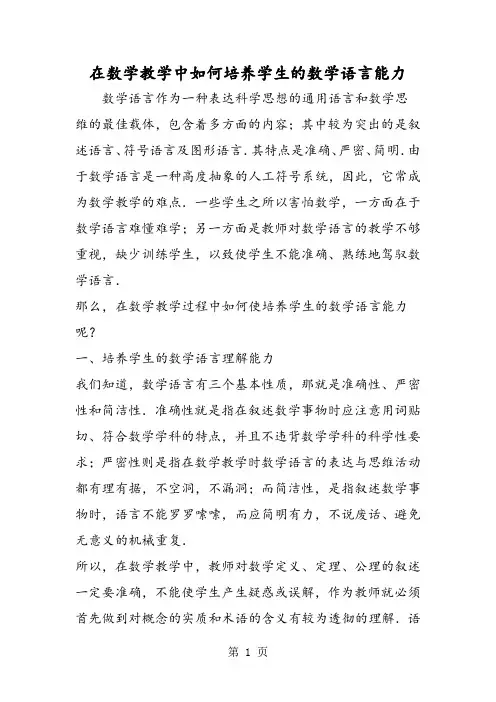 在数学教学中如何培养学生的数学语言能力

数学语言作为一种表达科学思想的通用语言和数学思维的最佳载体，包含着多方面的内容；其中较为突出的是叙述语言、符号语言及图形语言．其特点是准确、严密、简明．由于数学语言是一种高度抽象的人工符号系统，因此，它常成为数学教学的难点．一些学生之所以害怕数学，一方面在于数学语言难懂难学；另一方面是教师对数学语言的教学不够重视，缺少训练学生，以致使学生不能准确、熟练地驾驭数学语言．

那么，在数学教学过程中如何使培养学生的数学语言能力呢？

一、培养学生的数学语言理解能力

我们知道，数学语言有三个基本性质，那就是准确性、严密性和简洁性．准确性就是指在叙述数学事物时应注意用词贴切、符合数学学科的特点，并且不违背数学学科的科学性要求；严密性则是指在数学教学时数学语言的表达与思维活动都有理有据，不空洞，不漏洞；而简洁性，是指叙述数学事物时，语言不能罗罗嗦嗦，而应简明有力，不说废话、避免无意义的机械重复．

所以，在数学教学中，教师对数学定义、定理、公理的叙述一定要准确，不能使学生产生疑惑或误解，作为教师就必须首先做到对概念的实质和术语的含义有较为透彻的理解．语

第 1 页